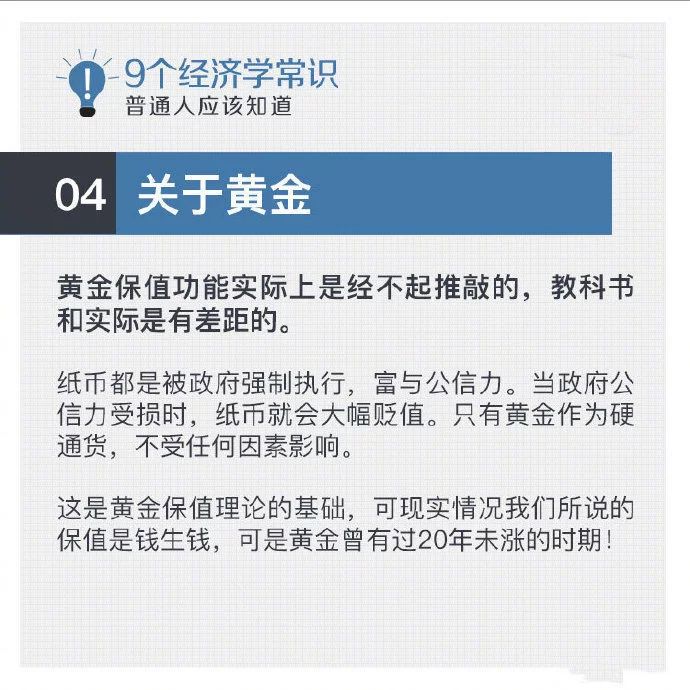 9个经济学常识
普通人应该知道

04 关于黄金

黄金保值功能实际上是经不起推敲的，教科书和实际是有差距的。

纸币都是被政府强制执行，富与公信力。当政府公信力受损时，纸币就会大幅贬值。只有黄金作为硬通货，不受任何因素影响。

这是黄金保值理论的基础，可现实情况我们所说的保值是钱生钱，可是黄金曾有过20年未涨的时期！